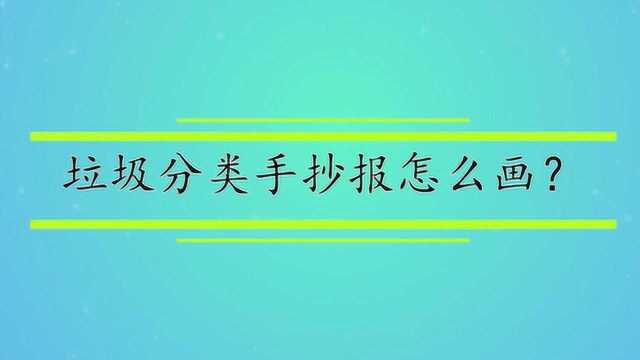 垃圾分类手抄报怎么画？